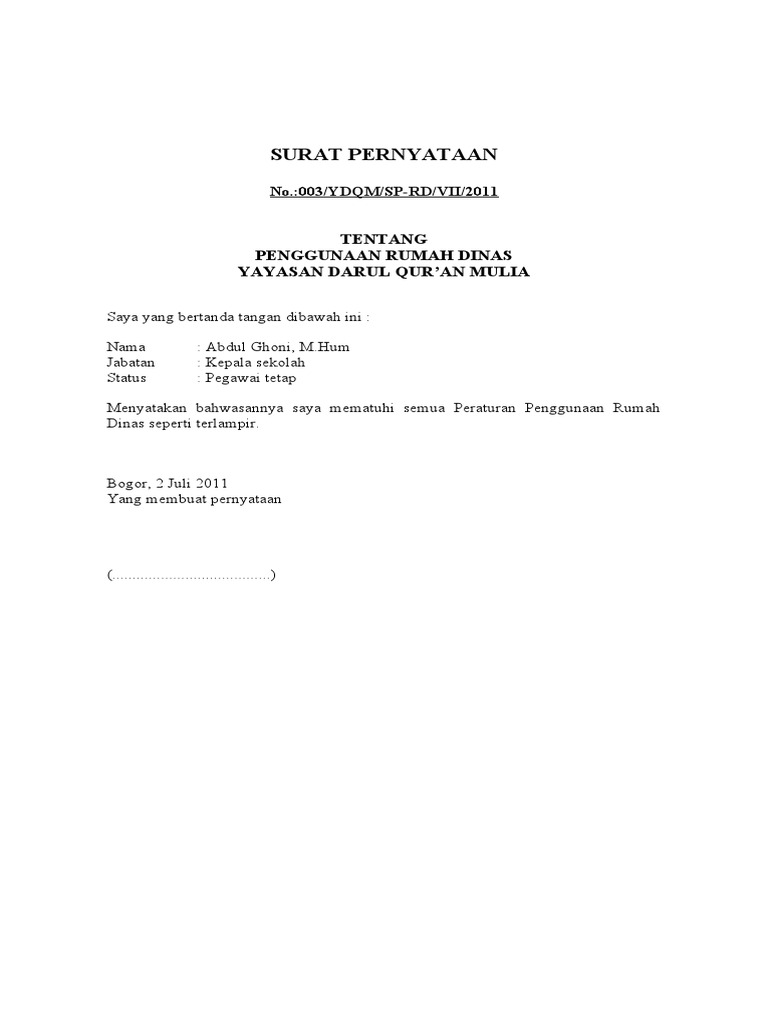 SURAT PERNYATAAN

No.:003/YDQM/SP-RD/VII/2011

TENTANG
PENGGUNAAN RUMAH DINAS
YAYASAN DARUL QUR'AN MULIA

Saya yang bertanda tangan dibawah ini :

Nama : Abdul Ghoni, M.Hum
Jabatan : Kepala sekolah
Status : Pegawai tetap

Menyatakan bahwasannya saya mematuhi semua Peraturan Penggunaan Rumah Dinas seperti terlampir.

Bogor, 2 Juli 2011
Yang membuat pernyataan

(......................................)